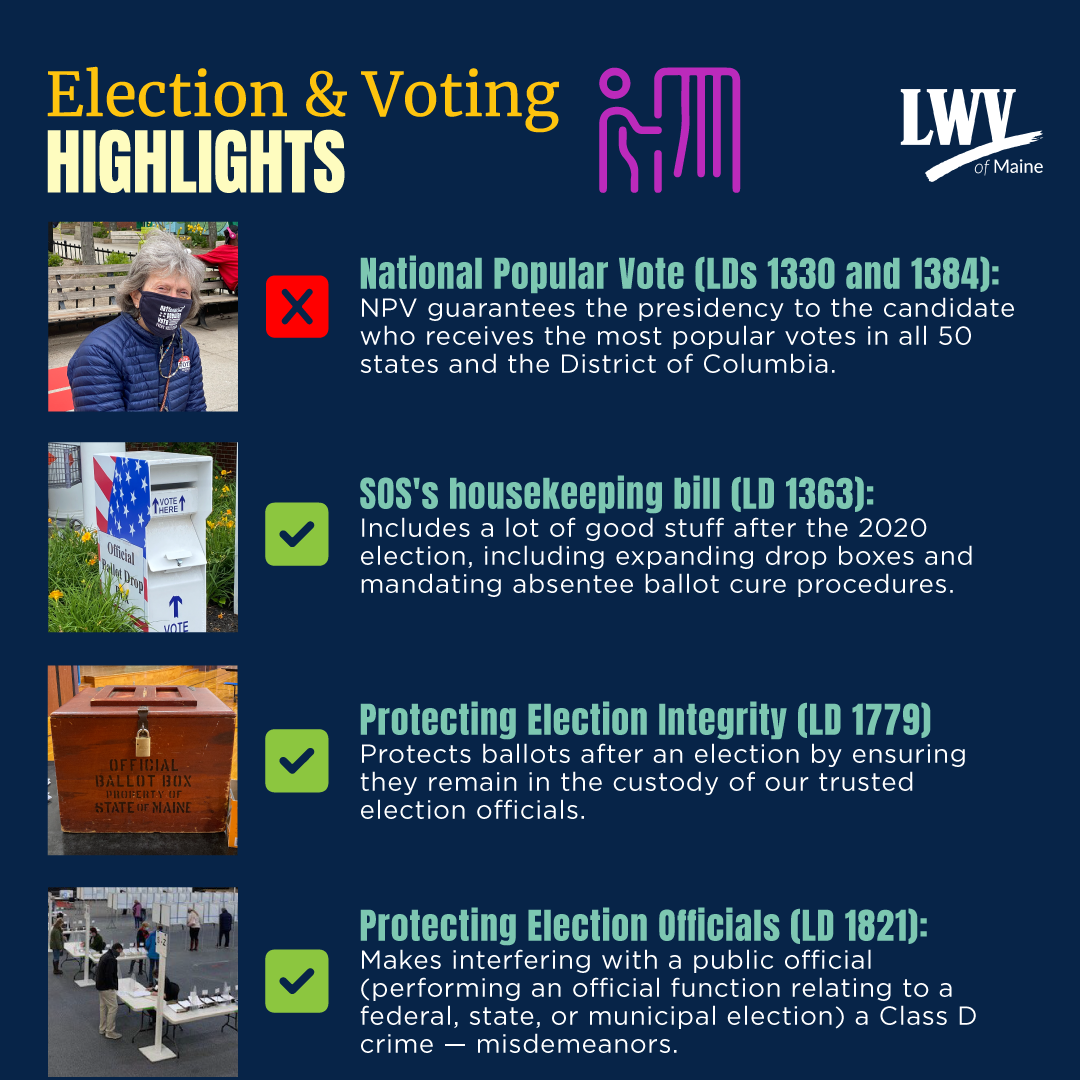 Election & Voting
HIGHLIGHTS

LWV
of Maine

National Popular Vote (LDs 1330 and 1384):
NPV guarantees the presidency to the candidate who receives the most popular votes in all 50 states and the District of Columbia.

VOTE HERE
Official Ballot Drop
VOTE

SOS's housekeeping bill (LD 1363):
Includes a lot of good stuff after the 2020 election, including expanding drop boxes and mandating absentee ballot cure procedures.

OFFICIAL
BALLOT BOX
PROPERTY OF
STATE OF MAINE

Protecting Election Integrity (LD 1779)
Protects ballots after an election by ensuring they remain in the custody of our trusted election officials.

Protecting Election Officials (LD 1821):
Makes interfering with a public official (performing an official function relating to a federal, state, or municipal election) a Class D crime — misdemeanors.